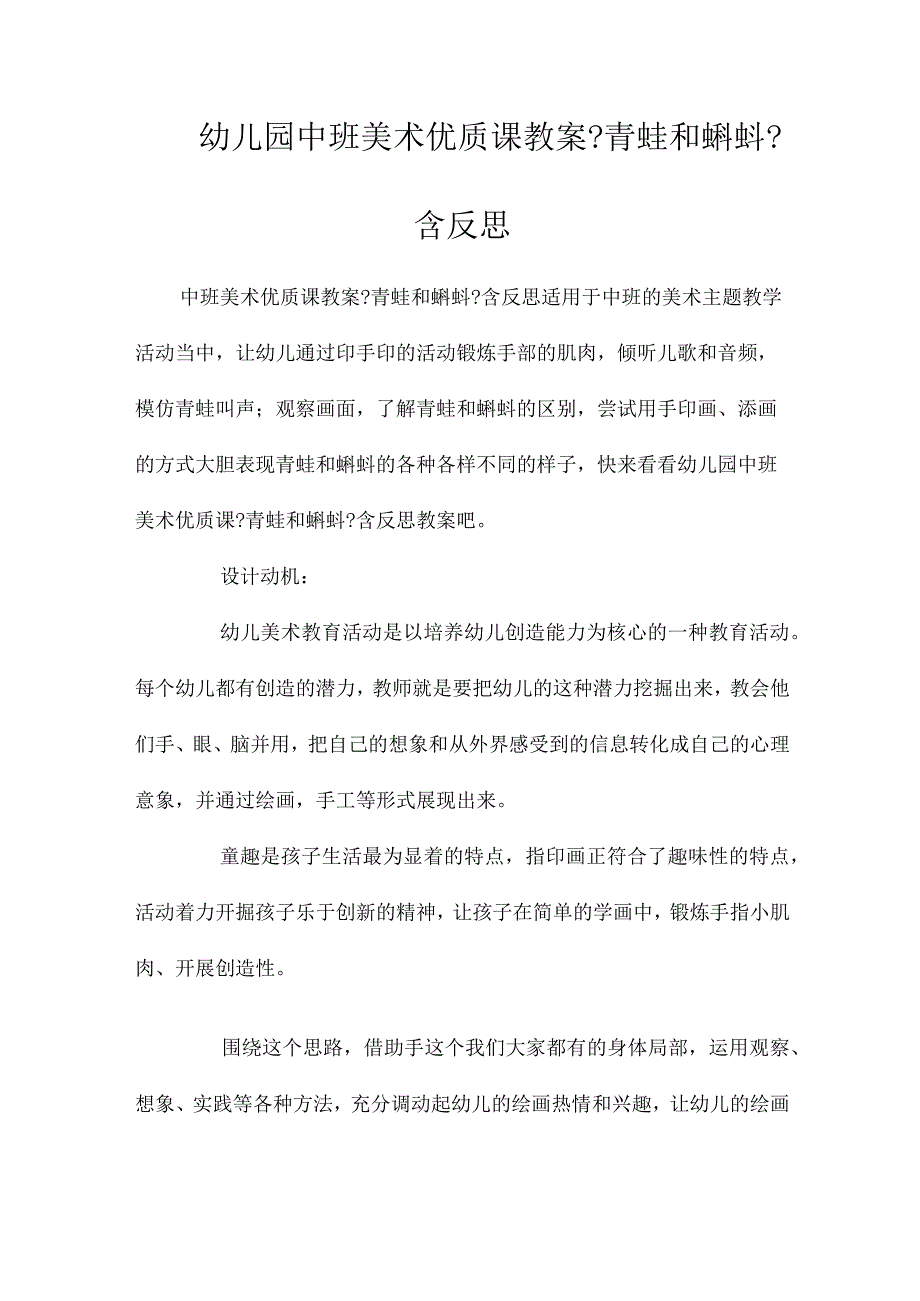 幼儿园中班美术优质课教案?青蛙和蝌蚪?含反思

中班美术优质课教案?青蛙和蝌蚪?含反思适用于中班的美术主题教学活动当中，让幼儿通过印手印的活动锻炼手部的肌肉，倾听儿歌和音频，模仿青蛙叫声；观察画面，了解青蛙和蝌蚪的区别，尝试用手印画、添画的方式大胆表现青蛙和蝌蚪的各种各样不同的样子，快来看看幼儿园中班美术优质课?青蛙和蝌蚪?含反思教案吧。

设计动机：

幼儿美术教育活动是以培养幼儿创造能力为核心的一种教育活动。每个幼儿都有创造的潜力，教师就是要把幼儿的这种潜力挖掘出来，教会他们手、眼、脑并用，把自己的想象和从外界感受到的信息转化成自己的心理意象，并通过绘画，手工等形式展现出来。

童趣是孩子生活最为显着的特点，指印画正符合了趣味性的特点，活动着力开掘孩子乐于创新的精神，让孩子在简单的学画中，锻炼手指小肌肉、开展创造性。

围绕这个思路，借助手这个我们大家都有的身体局部，运用观察、想象、实践等各种方法，充分调动起幼儿的绘画热情和兴趣，让幼儿的绘画